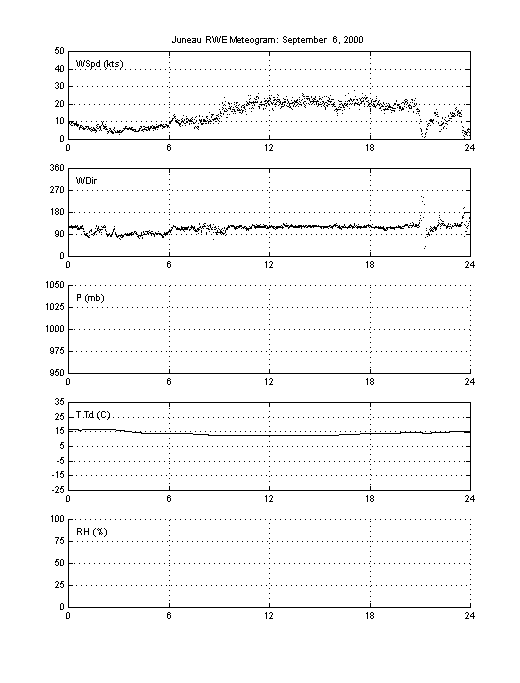 Juneau RWE Meteogram: September 6, 2000

WSpd (kts)
50
40
30
20
10
0
0 6 12 18 24

WDir
360
270
180
90
0
0 6 12 18 24

P (mb)
1050
1025
1000
975
950
0 6 12 18 24

T,Td (C)
35
25
15
5
-5
-15
-25
0 6 12 18 24

RH (%)
100
75
50
25
0
0 6 12 18 24